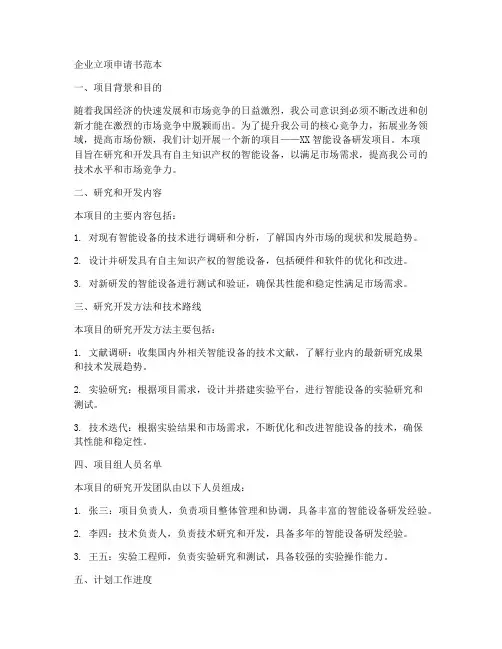 企业立项申请书范本

一、项目背景和目的

随着我国经济的快速发展和市场竞争的日益激烈，我公司意识到必须不断改进和创新才能在激烈的市场竞争中脱颖而出。为了提升我公司的核心竞争力，拓展业务领域，提高市场份额，我们计划开展一个新的项目——XX智能设备研发项目。本项目旨在研究和开发具有自主知识产权的智能设备，以满足市场需求，提高我公司的技术水平和市场竞争力。

二、研究和开发内容

本项目的主要内容包括：

1. 对现有智能设备的技术进行调研和分析，了解国内外市场的现状和发展趋势。

2. 设计并研发具有自主知识产权的智能设备，包括硬件和软件的优化和改进。

3. 对新研发的智能设备进行测试和验证，确保其性能和稳定性满足市场需求。

三、研究开发方法和技术路线

本项目的研究开发方法主要包括：

1. 文献调研：收集国内外相关智能设备的技术文献，了解行业内的最新研究成果和技术发展趋势。

2. 实验研究：根据项目需求，设计并搭建实验平台，进行智能设备的实验研究和测试。

3. 技术迭代：根据实验结果和市场需求，不断优化和改进智能设备的技术，确保其性能和稳定性。

四、项目组人员名单

本项目的研究开发团队由以下人员组成：

1. 张三：项目负责人，负责项目整体管理和协调，具备丰富的智能设备研发经验。

2. 李四：技术负责人，负责技术研究和开发，具备多年的智能设备研发经验。

3. 王五：实验工程师，负责实验研究和测试，具备较强的实验操作能力。

五、计划工作进度